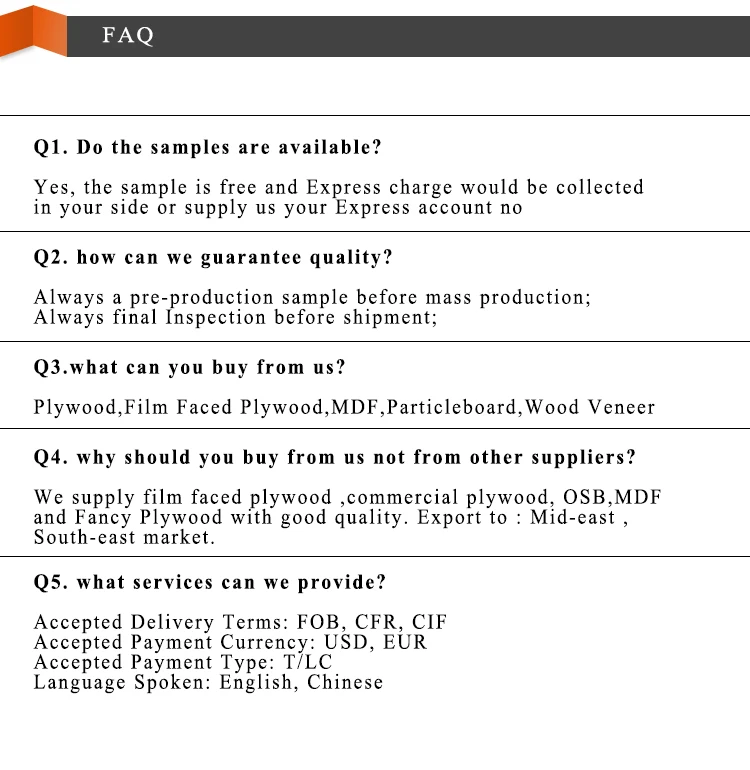 FAQ

Q1. Do the samples are available?

Yes, the sample is free and Express charge would be collected in your side or supply us your Express account no

Q2. how can we guarantee quality?

Always a pre-production sample before mass production;
Always final Inspection before shipment;

Q3.what can you buy from us?

Plywood,Film Faced Plywood,MDF,Particleboard,Wood Veneer

Q4. why should you buy from us not from other suppliers?

We supply film faced plywood ,commercial plywood, OSB,MDF and Fancy Plywood with good quality. Export to : Mid-east , South-east market.

Q5. what services can we provide?

Accepted Delivery Terms: FOB, CFR, CIF
Accepted Payment Currency: USD, EUR
Accepted Payment Type: T/LC
Language Spoken: English, Chinese